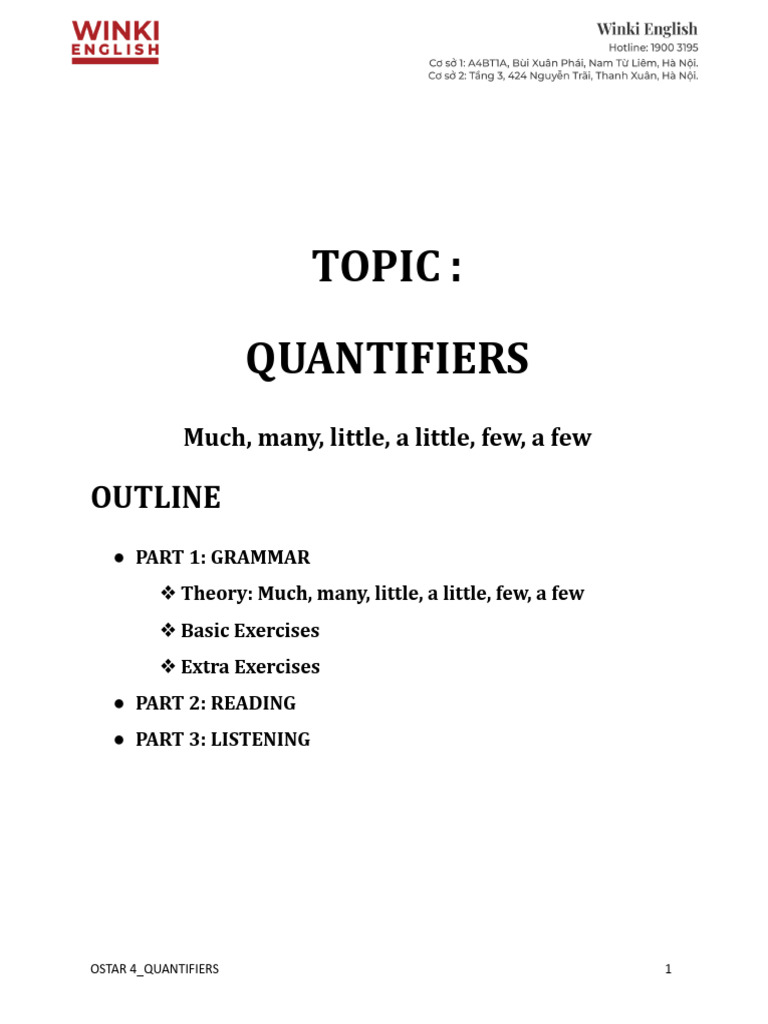 WINKI ENGLISH

Winki English
Hotline: 1900 3195
Cơ sở 1: A4BT1A, Bùi Xuân Phái, Nam Từ Liêm, Hà Nội.
Cơ sở 2: Tầng 3, 424 Nguyễn Trãi, Thanh Xuân, Hà Nội.

TOPIC :

QUANTIFIERS

Much, many, little, a little, few, a few

OUTLINE

● PART 1: GRAMMAR
❖ Theory: Much, many, little, a little, few, a few
❖ Basic Exercises
❖ Extra Exercises
● PART 2: READING
● PART 3: LISTENING

OSTAR 4_QUANTIFIERS

1